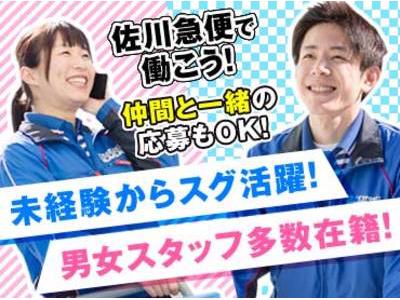 佐川急便で働こう!

仲間と一緒の応募もOK!

未経験からスグ活躍!

男女スタッフ多数在籍!